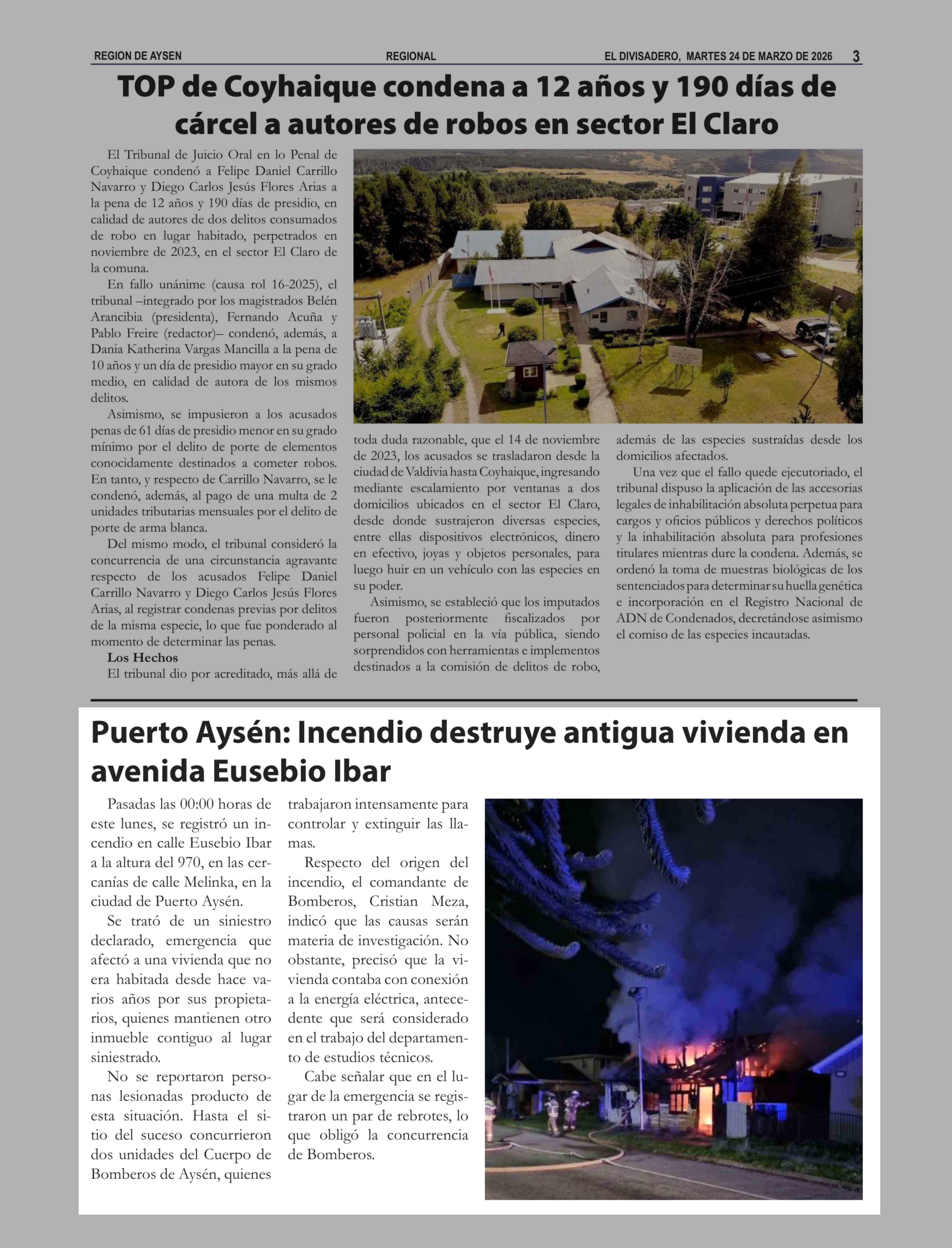 REGION DE AYSEN REGIONAL EL DIVISADERO, MARTES 24 DE MARZO DE 2026 3

TOP de Coyhaique condena a 12 años y 190 días de cárcel a autores de robos en sector El Claro

El Tribunal de Juicio Oral en lo Penal de Coyhaique condenó a Felipe Daniel Carrillo Navarro y Diego Carlos Jesús Flores Arias a la pena de 12 años y 190 días de presidio, en calidad de autores de dos delitos consumados de robo en lugar habitado, perpetrados en noviembre de 2023, en el sector El Claro de la comuna.

En fallo unánime (causa rol 16-2025), el tribunal –integrado por los magistrados Belén Arancibia (presidenta), Fernando Acuña y Pablo Freire (redactor)– condenó, además, a Dania Katherina Vargas Mancilla a la pena de 10 años y un día de presidio mayor en su grado medio, en calidad de autora de los mismos delitos.

Asimismo, se impusieron a los acusados penas de 61 días de presidio menor en su grado mínimo por el delito de porte de elementos conocidamente destinados a cometer robos. En tanto, y respecto de Carrillo Navarro, se le condenó, además, al pago de una multa de 2 unidades tributarias mensuales por el delito de porte de arma blanca.

Del mismo modo, el tribunal consideró la concurrencia de una circunstancia agravante respecto de los acusados Felipe Daniel Carrillo Navarro y Diego Carlos Jesús Flores Arias, al registrar condenas previas por delitos de la misma especie, lo que fue ponderado al momento de determinar las penas.

Los Hechos

El tribunal dio por acreditado, más allá de toda duda razonable, que el 14 de noviembre de 2023, los acusados se trasladaron desde la ciudad de Valdivia hasta Coyhaique, ingresando mediante escalamiento por ventanas a dos domicilios ubicados en el sector El Claro, desde donde sustrajeron diversas especies, entre ellas dispositivos electrónicos, dinero en efectivo, joyas y objetos personales, para luego huir en un vehículo con las especies en su poder.

Asimismo, se estableció que los imputados fueron posteriormente fiscalizados por personal policial en la vía pública, siendo sorprendidos con herramientas e implementos destinados a la comisión de delitos de robo, además de las especies sustraídas desde los domicilios afectados.

Una vez que el fallo quede ejecutoriado, el tribunal dispuso la aplicación de las accesorias legales de inhabilitación absoluta perpetua para cargos y oficios públicos y derechos políticos y la inhabilitación absoluta para profesiones titulares mientras dure la condena. Además, se ordenó la toma de muestras biológicas de los sentenciados para determinar su huella genética e incorporación en el Registro Nacional de ADN de Condenados, decretándose asimismo el comiso de las especies incautadas.

Puerto Aysén: Incendio destruye antigua vivienda en avenida Eusebio Ibar

Pasadas las 00:00 horas de este lunes, se registró un incendio en calle Eusebio Ibar a la altura del 970, en las cercanías de calle Melinka, en la ciudad de Puerto Aysén.

Se trató de un siniestro declarado, emergencia que afectó a una vivienda que no era habitada desde hace varios años por sus propietarios, quienes mantienen otro inmueble contiguo al lugar siniestrado.

No se reportaron personas lesionadas producto de esta situación. Hasta el sitio del suceso concurrieron dos unidades del Cuerpo de Bomberos de Aysén, quienes trabajaron intensamente para controlar y extinguir las llamas.

Respecto del origen del incendio, el comandante de Bomberos, Cristian Meza, indicó que las causas serán materia de investigación. No obstante, precisó que la vivienda contaba con conexión a la energía eléctrica, antecedente que será considerado en el trabajo del departamento de estudios técnicos.

Cabe señalar que en el lugar de la emergencia se registraron un par de rebrotes, lo que obligó la concurrencia de Bomberos.